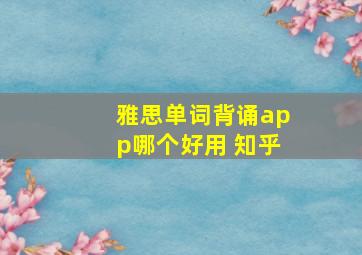 雅思单词背诵app哪个好用 知乎